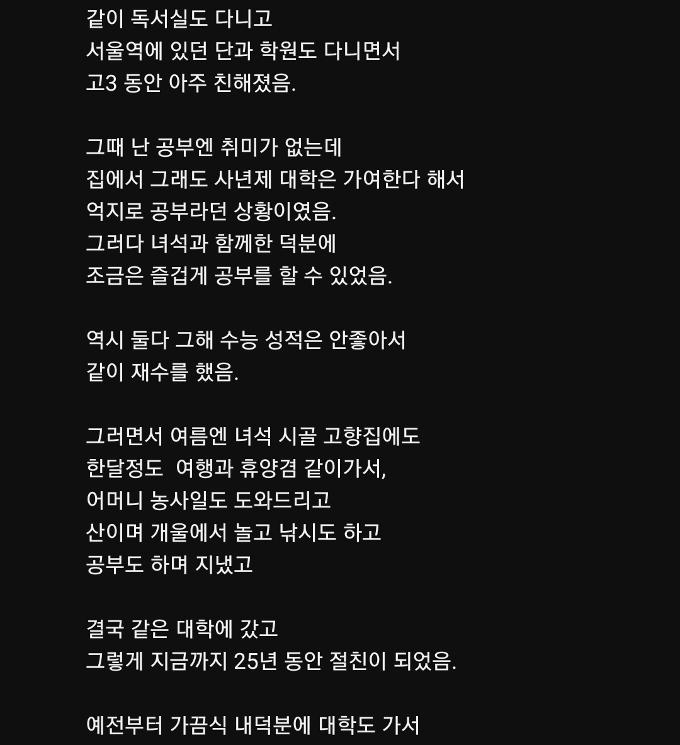 같이 독서실도 다니고
서울역에 있던 단과 학원도 다니면서
고3 동안 아주 친해졌음.

그때 난 공부엔 취미가 없는데
집에서 그래도 사년제 대학은 가여한다 해서
억지로 공부라던 상황이였음.
그러다 녀석과 함께한 덕분에
조금은 즐겁게 공부를 할 수 있었음.

역시 둘다 그해 수능 성적은 안좋아서
같이 재수를 했음.

그러면서 여름엔 녀석 시골 고향집에도
한달정도  여행과 휴양겸 같이가서,
어머니 농사일도 도와드리고
산이며 개울에서 놀고 낚시도 하고
공부도 하며 지냈고

결국 같은 대학에 갔고
그렇게 지금까지 25년 동안 절친이 되었음.

예전부터 가끔식 내덕분에 대학도 가서